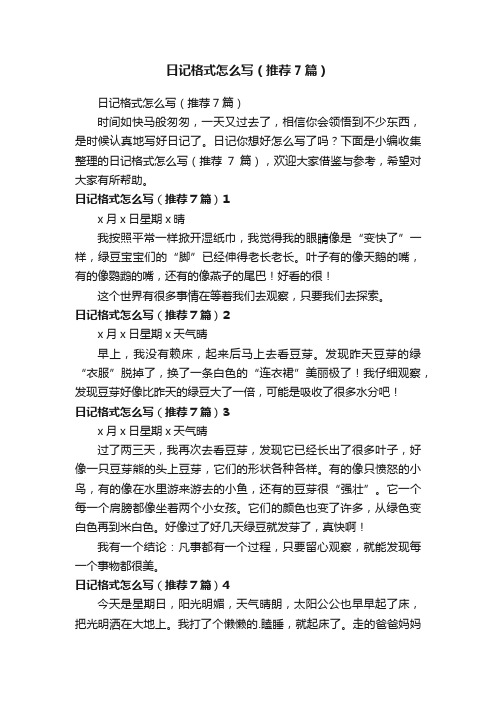 日记格式怎么写（推荐7篇）

日记格式怎么写（推荐7篇）

时间如快马般匆匆，一天又过去了，相信你会领悟到不少东西，是时候认真地写好日记了。日记你想好怎么写了吗？下面是小编收集整理的日记格式怎么写（推荐 7 篇），欢迎大家借鉴与参考，希望对大家有所帮助。

日记格式怎么写（推荐7篇）1

x月x日星期x晴

我按照平常一样掀开湿纸巾，我觉得我的眼睛像是“变快了”一样，绿豆宝宝们的“脚”已经伸得老长老长。叶子有的像天鹅的嘴，有的像鹦鹉的嘴，还有的像燕子的尾巴！好看的很！

这个世界有很多事情在等着我们去观察，只要我们去探索。

日记格式怎么写（推荐7篇）2

x月x日星期x天气晴

早上，我没有赖床，起来后马上去看豆芽。发现昨天豆芽的绿“衣服”脱掉了，换了一条白色的“连衣裙”美丽极了！我仔细观察，发现豆芽好像比昨天的绿豆大了一倍，可能是吸收了很多水分吧！

日记格式怎么写（推荐7篇）3

x月x日星期x天气晴

过了两三天，我再次去看豆芽，发现它已经长出了很多叶子，好像一只豆芽熊的头上豆芽，它们的形状各种各样。有的像只愤怒的小鸟，有的像在水里游来游去的小鱼，还有的豆芽很“强壮”。它一个每一个肩膀都像坐着两个小女孩。它们的颜色也变了许多，从绿色变白色再到米白色。好像过了好几天绿豆就发芽了，真快啊！

我有一个结论：凡事都有一个过程，只要留心观察，就能发现每一个事物都很美。

日记格式怎么写（推荐7篇）4

今天是星期日，阳光明媚，天气晴朗，太阳公公也早早起了床，把光明洒在大地上。我打了个懒懒的.瞌睡，就起床了。走的爸爸妈妈